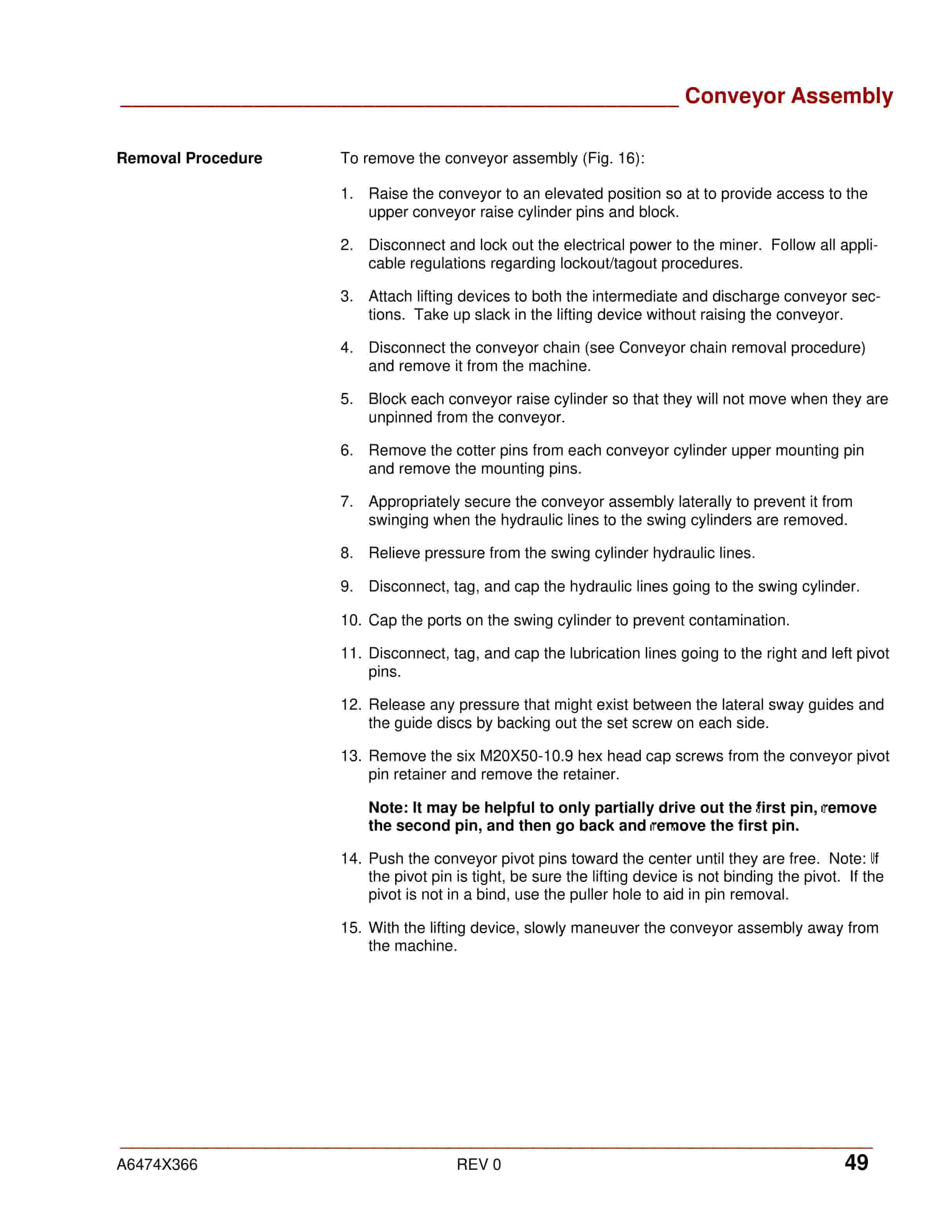 Conveyor Assembly

Removal Procedure

To remove the conveyor assembly (Fig. 16):

1. Raise the conveyor to an elevated position so at to provide access to the upper conveyor raise cylinder pins and block.

2. Disconnect and lock out the electrical power to the miner. Follow all applicable regulations regarding lockout/tagout procedures.

3. Attach lifting devices to both the intermediate and discharge conveyor sections. Take up slack in the lifting device without raising the conveyor.

4. Disconnect the conveyor chain (see Conveyor chain removal procedure) and remove it from the machine.

5. Block each conveyor raise cylinder so that they will not move when they are unpinned from the conveyor.

6. Remove the cotter pins from each conveyor cylinder upper mounting pin and remove the mounting pins.

7. Appropriately secure the conveyor assembly laterally to prevent it from swinging when the hydraulic lines to the swing cylinders are removed.

8. Relieve pressure from the swing cylinder hydraulic lines.

9. Disconnect, tag, and cap the hydraulic lines going to the swing cylinder.

10. Cap the ports on the swing cylinder to prevent contamination.

11. Disconnect, tag, and cap the lubrication lines going to the right and left pivot pins.

12. Release any pressure that might exist between the lateral sway guides and the guide discs by backing out the set screw on each side.

13. Remove the six M20X50-10.9 hex head cap screws from the conveyor pivot pin retainer and remove the retainer.

Note: It may be helpful to only partially drive out the first pin, remove the second pin, and then go back and remove the first pin.

14. Push the conveyor pivot pins toward the center until they are free. Note: If the pivot pin is tight, be sure the lifting device is not binding the pivot. If the pivot is not in a bind, use the puller hole to aid in pin removal.

15. With the lifting device, slowly maneuver the conveyor assembly away from the machine.

A6474X366
REV 0
49